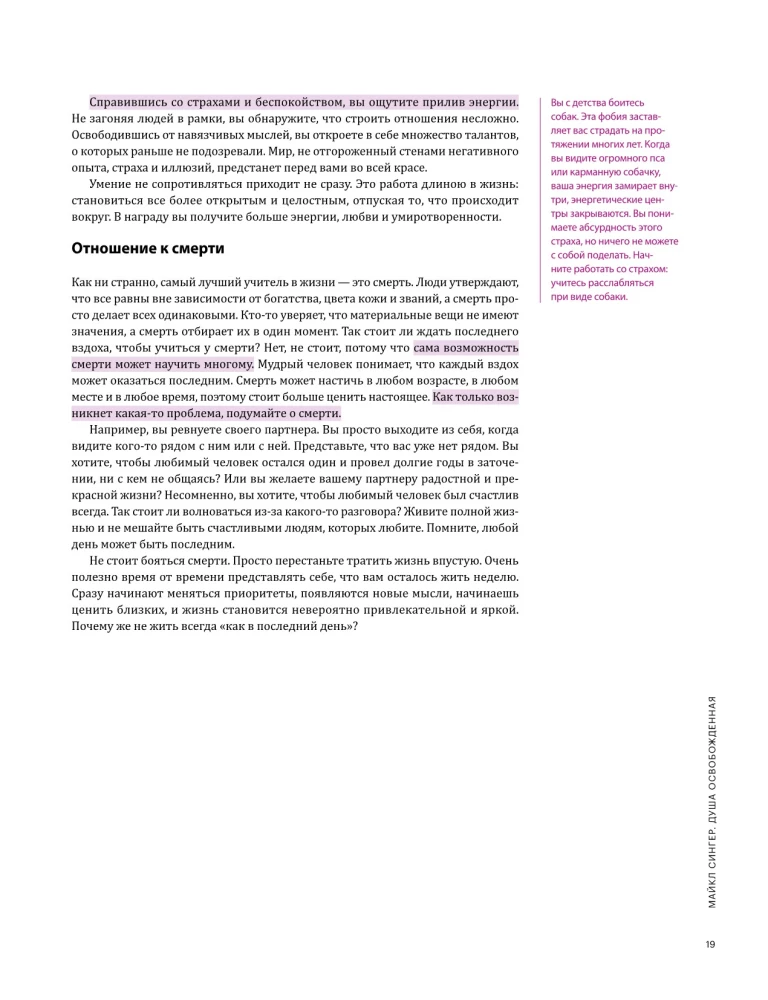 Справившись со страхами и беспокойством, вы ощутите прилив энергии. Не загоняя людей в рамки, вы обнаружите, что строить отношения несложно. Освободившись от навязчивых мыслей, вы откроете в себе множество талантов, о которых раньше не подозревали. Мир, не отгороженный стенами негативного опыта, страха и иллюзий, предстанет перед вами во всей красе.

Умение не сопротивляться приходит не сразу. Это работа длиною в жизнь: становиться все более открытым и целостным, отпуская то, что происходит вокруг. В награду вы получите больше энергии, любви и умиротворенности.

Отношение к смерти

Как ни странно, самый лучший учитель в жизни — это смерть. Люди утверждают, что все равны вне зависимости от богатства, цвета кожи и званий, а смерть просто делает всех одинаковыми. Кто-то уверяет, что материальные вещи не имеют значения, а смерть отбирает их в один момент. Так стоит ли ждать последнего вздоха, чтобы учиться у смерти? Нет, не стоит, потому что сама возможность смерти может научить многому. Мудрый человек понимает, что каждый вздох может оказаться последним. Смерть может настичь в любом возрасте, в любом месте и в любое время, поэтому стоит больше ценить настоящее. Как только возникнет какая-то проблема, подумайте о смерти.

Например, вы ревнуете своего партнера. Вы просто выходите из себя, когда видите кого-то рядом с ним или с ней. Представьте, что вас уже нет рядом. Вы хотите, чтобы любимый человек остался один и провел долгие годы в заточении, ни с кем не общаясь? Или вы желаете вашему партнеру радостной и прекрасной жизни? Несомненно, вы хотите, чтобы любимый человек был счастлив всегда. Так стоит ли волноваться из-за какого-то разговора? Живите полной жизнью и не мешайте быть счастливыми людям, которых любите. Помните, любой день может быть последним.

Не стоит бояться смерти. Просто перестаньте тратить жизнь впустую. Очень полезно время от времени представлять себе, что вам осталось жить неделю. Сразу начинают меняться приоритеты, появляются новые мысли, начинаешь ценить близких, и жизнь становится невероятно привлекательной и яркой. Почему же не жить всегда «как в последний день»?

Вы с детства боитесь собак. Эта фобия заставляет вас страдать на протяжении многих лет. Когда вы видите огромного пса или карманную собачку, ваша энергия замирает внутри, энергетические центры закрываются. Вы понимаете абсурдность этого страха, но ничего не можете с собой поделать. Начните работать со страхом: учитесь расслабляться при виде собаки.

МАЙКЛ СИНГЕР. ДУША ОСВОБОЖДЕННАЯ

19